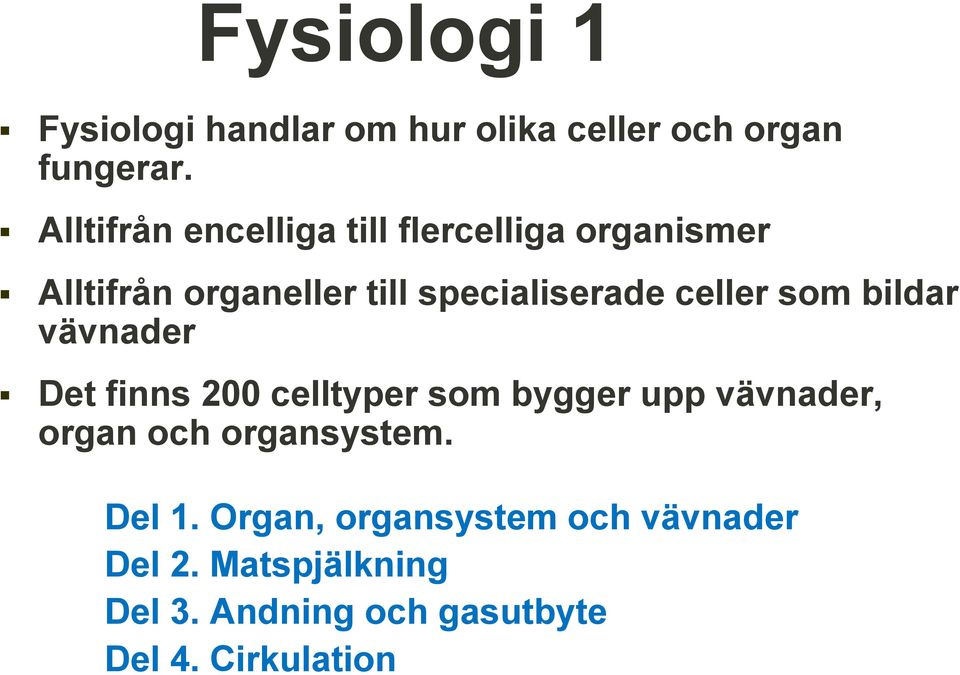 Fysiologi 1

▪ Fysiologi handlar om hur olika celler och organ fungerar.

▪ Alltifrån encelliga till flercelliga organismer

▪ Alltifrån organeller till specialiserade celler som bildar vävnader

▪ Det finns 200 celltyper som bygger upp vävnader, organ och organsystem.

Del 1. Organ, organsystem och vävnader
Del 2. Matspjälkning
Del 3. Andning och gasutbyte
Del 4. Cirkulation